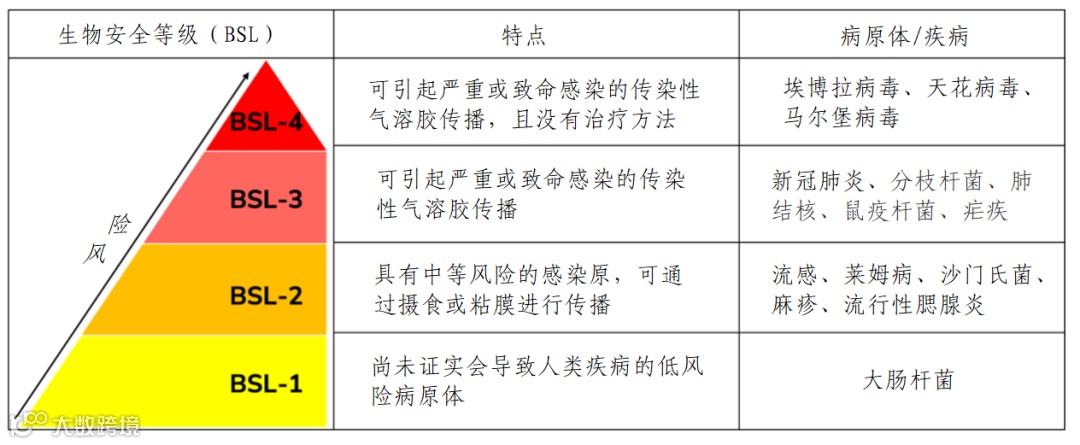 | 生物安全等级（BSL） | 特点 | 病原体/疾病 |
|---|---|---|
| BSL-4 | 可引起严重或致命感染的传染性气溶胶传播，且没有治疗方法 | 埃博拉病毒、天花病毒、马尔堡病毒 |
| BSL-3 | 可引起严重或致命感染的传染性气溶胶传播 | 新冠肺炎、分枝杆菌、肺结核、鼠疫杆菌、疟疾 |
| BSL-2 | 具有中等风险的感染原，可通过摄食或粘膜进行传播 | 流感、莱姆病、沙门氏菌、麻疹、流行性腮腺炎 |
| BSL-1 | 尚未证实会导致人类疾病的低风险病原体 | 大肠杆菌 |

风险

大数跨境